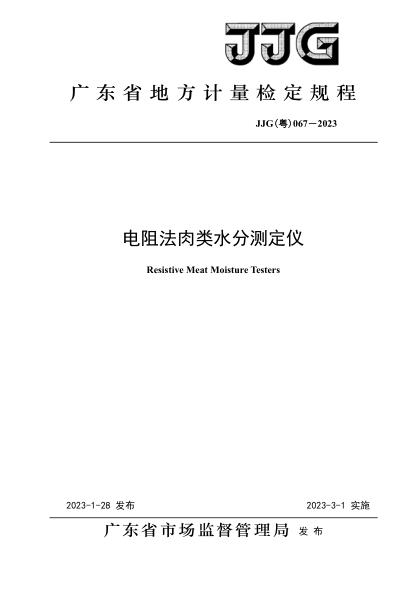 JJG

广东省地方计量检定规程

JJG(粤)067—2023

电阻法肉类水分测定仪

Resistive Meat Moisture Testers

2023-1-28 发布

2023-3-1 实施

广东省市场监督管理局 发布